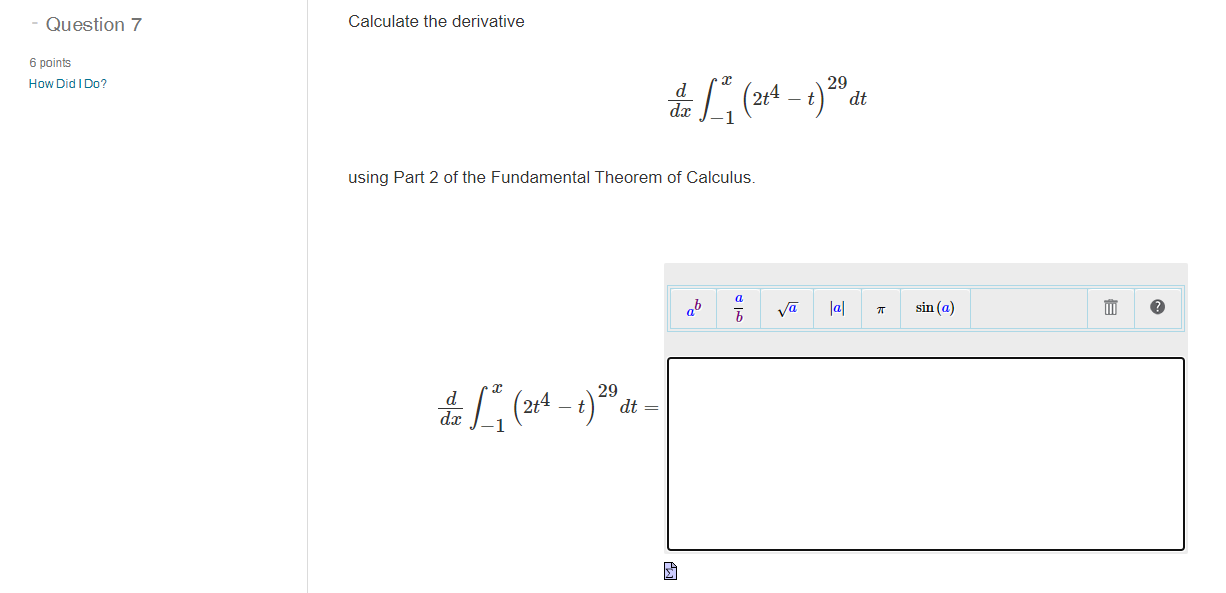 - Question 7

6 points
How Did I Do?

Calculate the derivative

$\frac{d}{dx}\int_{-1}^{x}\left(2t^4-t\right)^{29}dt$

using Part 2 of the Fundamental Theorem of Calculus.

$a^b$ $\frac{a}{b}$ $\sqrt{a}$ $|a|$ $\pi$ $\sin(a)$ ?

$\frac{d}{dx}\int_{-1}^{x}\left(2t^4-t\right)^{29}dt=$